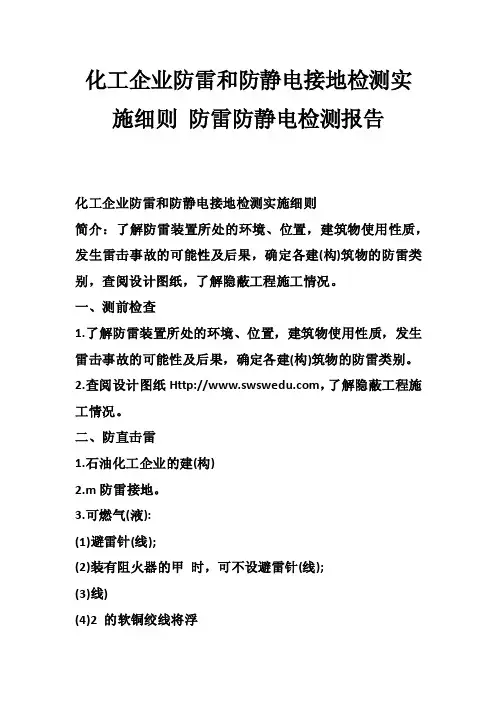 化工企业防雷和防静电接地检测实施细则 防雷防静电检测报告

化工企业防雷和防静电接地检测实施细则

简介：了解防雷装置所处的环境、位置，建筑物使用性质，发生雷击事故的可能性及后果，确定各建(构)筑物的防雷类别，查阅设计图纸，了解隐蔽工程施工情况。

一、测前检查

1.了解防雷装置所处的环境、位置，建筑物使用性质，发生雷击事故的可能性及后果，确定各建(构)筑物的防雷类别。

2.查阅设计图纸 Http://www.swswedu.com，了解隐蔽工程施工情况。

二、防直击雷

1.石油化工企业的建(构)

2.m 防雷接地。

3.可燃气(液):

(1)避雷针(线);

(2)装有阻火器的甲 时，可不设避雷针(线);

(3)线)

(4)2 的软铜绞线将浮